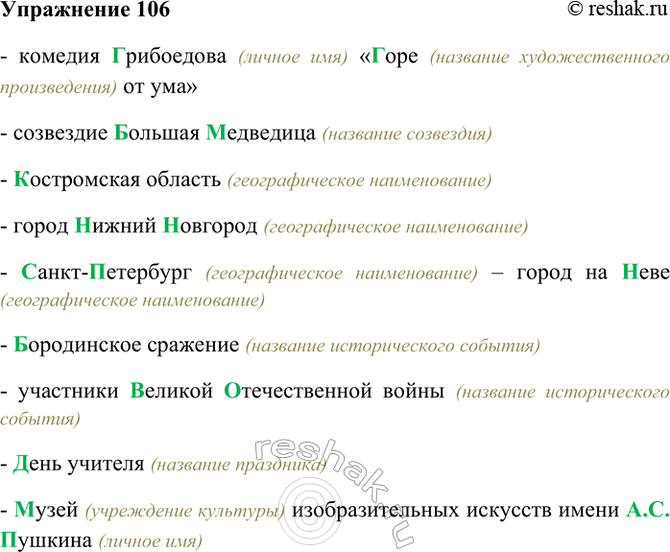 Упражнение 106 © reshak.ru

- комедия Грибоедова (личное имя) «Горе (название художественного произведения) от ума»

- созвездие Большая Медведица (название созвездия)

- Костромская область (географическое наименование)

- город Нижний Новгород (географическое наименование)

- Санкт-Петербург (географическое наименование) – город на Неве (географическое наименование)

- Бородинское сражение (название исторического события)

- участники Великой Отечественной войны (название исторического события)

- День учителя (название праздника)

- Музей (учреждение культуры) изобразительных искусств имени А.С. Пушкина (личное имя)

reshak.ru